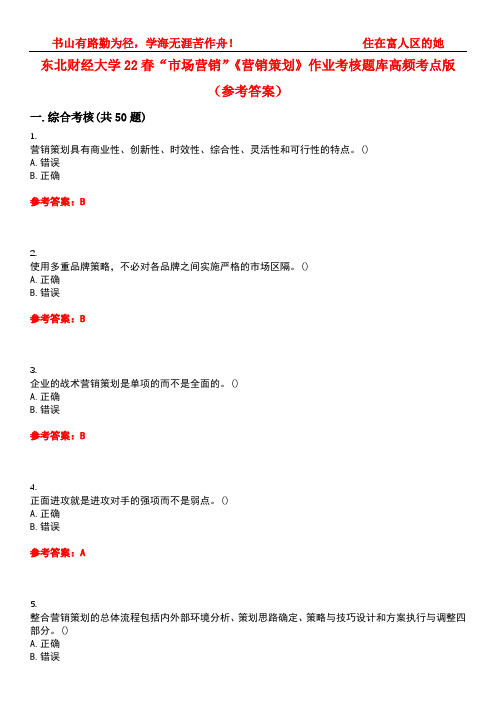 书山有路勤为径，学海无涯苦作舟！ 住在富人区的她

东北财经大学 22 春“市场营销”《营销策划》作业考核题库高频考点版（参考答案）

一. 综合考核(共 50 题)

1.
营销策划具有商业性、创新性、时效性、综合性、灵活性和可行性的特点。()
A. 错误
B. 正确

参考答案：B

2.
使用多重品牌策略，不必对各品牌之间实施严格的市场区隔。()
A. 正确
B. 错误

参考答案：B

3.
企业的战术营销策划是单项的而不是全面的。()
A. 正确
B. 错误

参考答案：B

4.
正面进攻就是进攻对手的强项而不是弱点。()
A. 正确
B. 错误

参考答案：A

5.
整合营销策划的总体流程包括内外部环境分析、策划思路确定、策略与技巧设计和方案执行与调整四部分。()
A. 正确
B. 错误